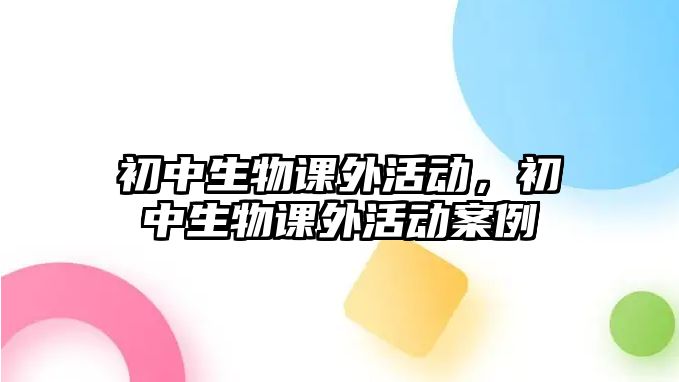 初中生物课外活动，初中生物课外活动案例